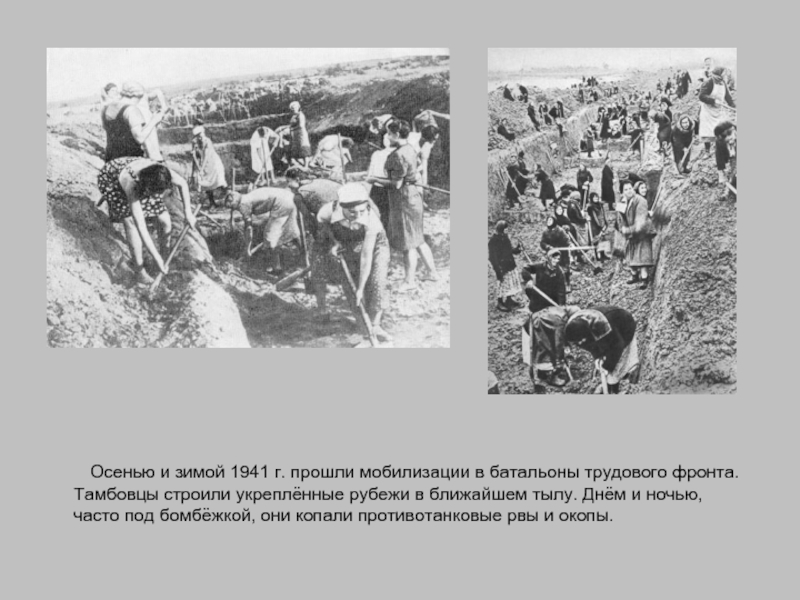 Осенью и зимой 1941 г. прошли мобилизации в батальоны трудового фронта. Тамбовцы строили укреплённые рубежи в ближайшем тылу. Днём и ночью, часто под бомбёжкой, они копали противотанковые рвы и окопы.